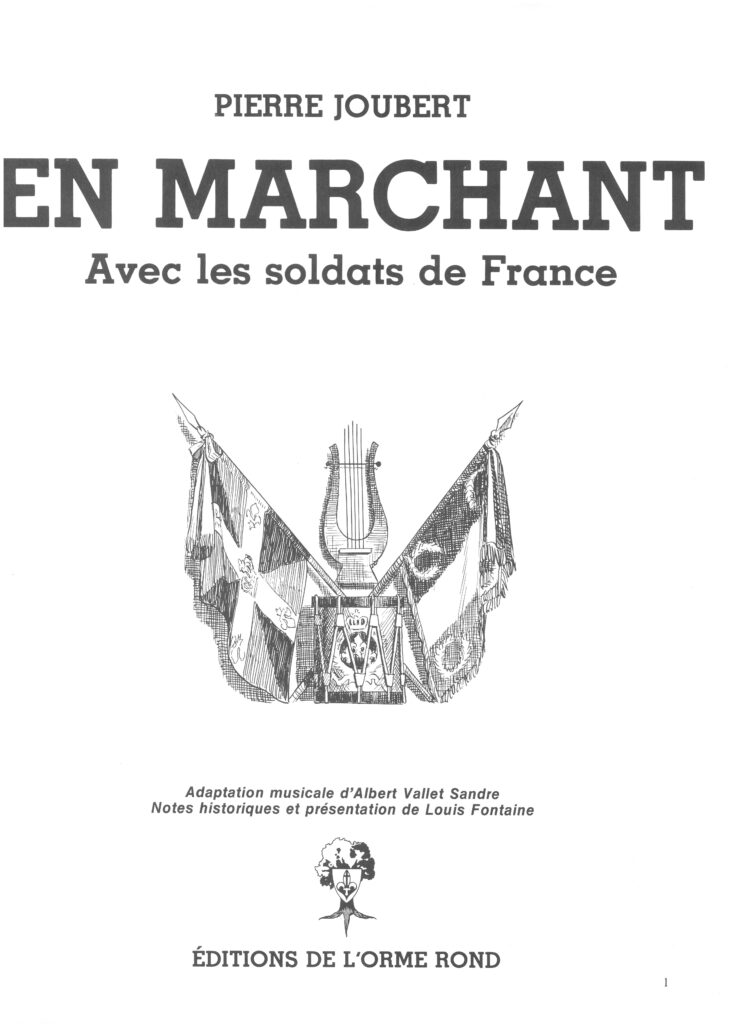 PIERRE JOUBERT

EN MARCHANT

Avec les soldats de France

Adaptation musicale d'Albert Vallet Sandre
Notes historiques et présentation de Louis Fontaine

ÉDITIONS DE L'ORME ROND

1